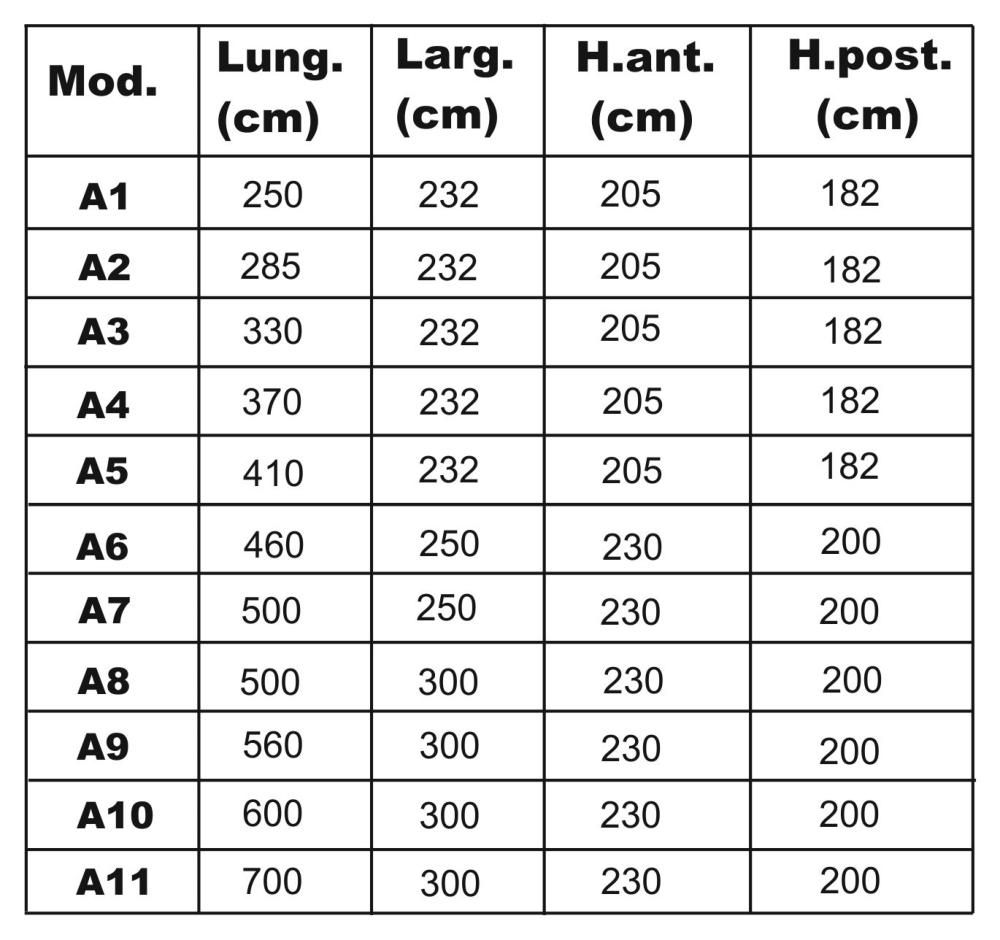 | Mod. | Lung. (cm) | Larg. (cm) | H.ant. (cm) | H.post. (cm) |
|---|---|---|---|---|
| A1 | 250 | 232 | 205 | 182 |
| A2 | 285 | 232 | 205 | 182 |
| A3 | 330 | 232 | 205 | 182 |
| A4 | 370 | 232 | 205 | 182 |
| A5 | 410 | 232 | 205 | 182 |
| A6 | 460 | 250 | 230 | 200 |
| A7 | 500 | 250 | 230 | 200 |
| A8 | 500 | 300 | 230 | 200 |
| A9 | 560 | 300 | 230 | 200 |
| A10 | 600 | 300 | 230 | 200 |
| A11 | 700 | 300 | 230 | 200 |